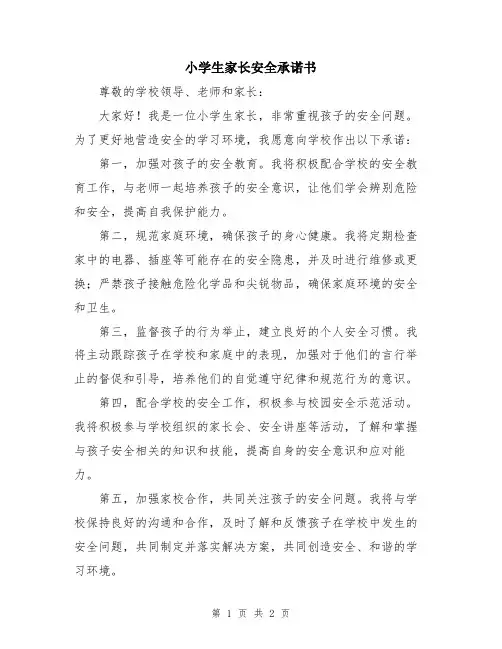 小学生家长安全承诺书

尊敬的学校领导、老师和家长：

大家好！我是一位小学生家长，非常重视孩子的安全问题。为了更好地营造安全的学习环境，我愿意向学校作出以下承诺：

第一，加强对孩子的安全教育。我将积极配合学校的安全教育工作，与老师一起培养孩子的安全意识，让他们学会辨别危险和安全，提高自我保护能力。

第二，规范家庭环境，确保孩子的身心健康。我将定期检查家中的电器、插座等可能存在的安全隐患，并及时进行维修或更换；严禁孩子接触危险化学品和尖锐物品，确保家庭环境的安全和卫生。

第三，监督孩子的行为举止，建立良好的个人安全习惯。我将主动跟踪孩子在学校和家庭中的表现，加强对于他们的言行举止的督促和引导，培养他们的自觉遵守纪律和规范行为的意识。

第四，配合学校的安全工作，积极参与校园安全示范活动。我将积极参与学校组织的家长会、安全讲座等活动，了解和掌握与孩子安全相关的知识和技能，提高自身的安全意识和应对能力。

第五，加强家校合作，共同关注孩子的安全问题。我将与学校保持良好的沟通和合作，及时了解和反馈孩子在学校中发生的安全问题，共同制定并落实解决方案，共同创造安全、和谐的学习环境。

第 1 页 共 2 页